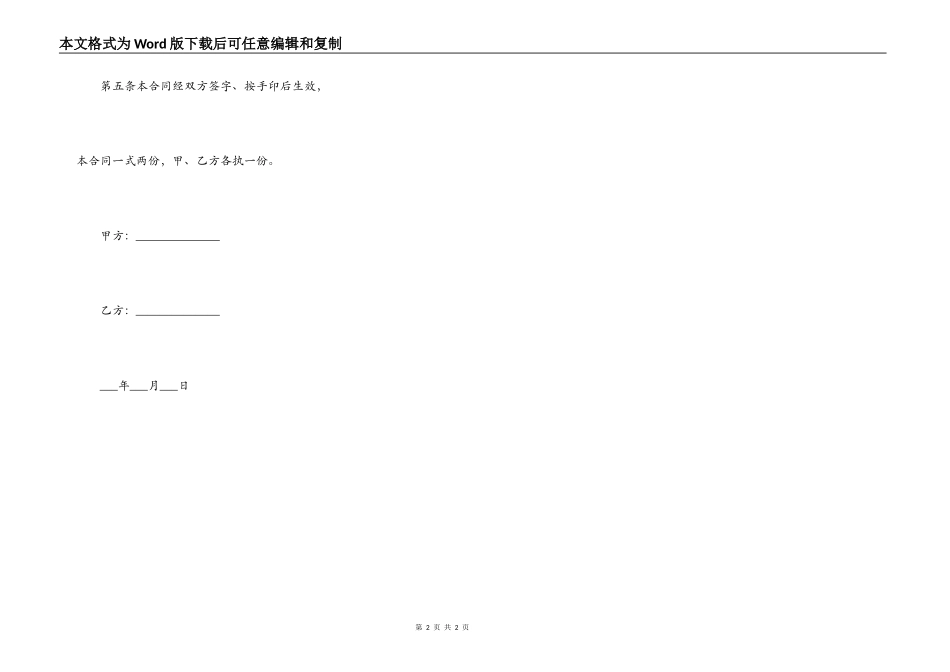 本文格式为Word版下载后可任意编辑和复制

第五条本合同经双方签字、按手印后生效，

本合同一式两份，甲、乙方各执一份。

甲方：______________

乙方：______________

___年___月___日

第 2 页 共 2 页